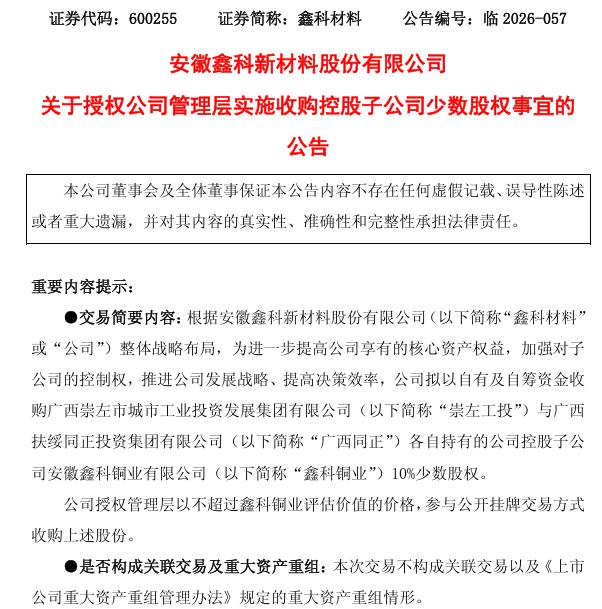 证券代码：600255　　证券简称：鑫科材料　　公告编号：临 2026-057

安徽鑫科新材料股份有限公司
关于授权公司管理层实施收购控股子公司少数股权事宜的公告

本公司董事会及全体董事保证本公告内容不存在任何虚假记载、误导性陈述或者重大遗漏，并对其内容的真实性、准确性和完整性承担法律责任。

重要内容提示：

●交易简要内容：根据安徽鑫科新材料股份有限公司（以下简称“鑫科材料”或“公司”）整体战略布局，为进一步提高公司享有的核心资产权益，加强对子公司的控制权，推进公司发展战略、提高决策效率，公司拟以自有及自筹资金收购广西崇左市城市工业投资发展集团有限公司（以下简称“崇左工投”）与广西扶绥同正投资集团有限公司（以下简称“广西同正”）各自持有的公司控股子公司安徽鑫科铜业有限公司（以下简称“鑫科铜业”）10%少数股权。

公司授权管理层以不超过鑫科铜业评估价值的价格，参与公开挂牌交易方式收购上述股份。

●是否构成关联交易及重大资产重组：本次交易不构成关联交易以及《上市公司重大资产重组管理办法》规定的重大资产重组情形。